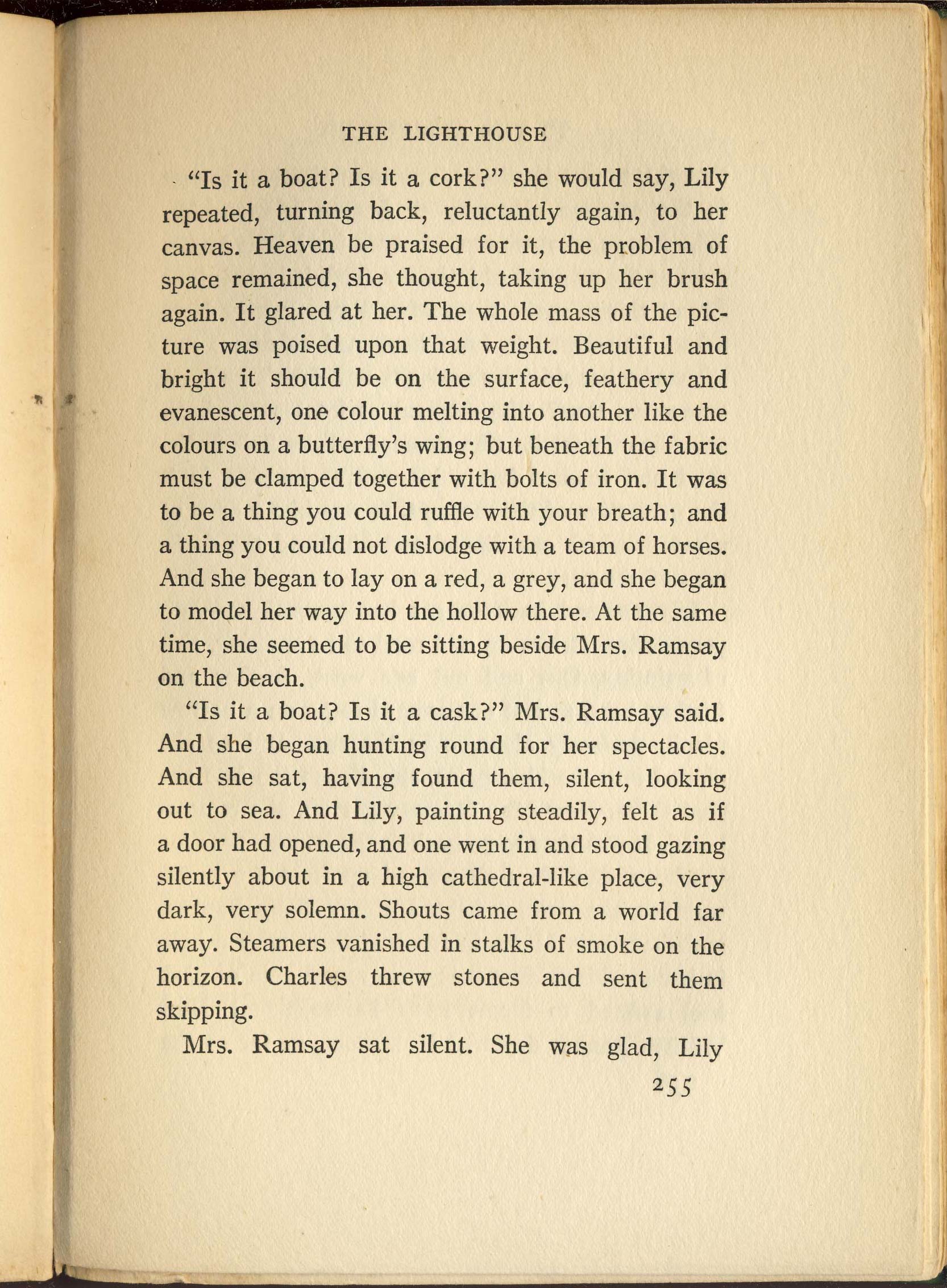 THE LIGHTHOUSE

"Is it a boat? Is it a cork?" she would say, Lily repeated, turning back, reluctantly again, to her canvas. Heaven be praised for it, the problem of space remained, she thought, taking up her brush again. It glared at her. The whole mass of the picture was poised upon that weight. Beautiful and bright it should be on the surface, feathery and evanescent, one colour melting into another like the colours on a butterfly's wing; but beneath the fabric must be clamped together with bolts of iron. It was to be a thing you could ruffle with your breath; and a thing you could not dislodge with a team of horses. And she began to lay on a red, a grey, and she began to model her way into the hollow there. At the same time, she seemed to be sitting beside Mrs. Ramsay on the beach.

"Is it a boat? Is it a cask?" Mrs. Ramsay said. And she began hunting round for her spectacles. And she sat, having found them, silent, looking out to sea. And Lily, painting steadily, felt as if a door had opened, and one went in and stood gazing silently about in a high cathedral-like place, very dark, very solemn. Shouts came from a world far away. Steamers vanished in stalks of smoke on the horizon. Charles threw stones and sent them skipping.

Mrs. Ramsay sat silent. She was glad, Lily

255